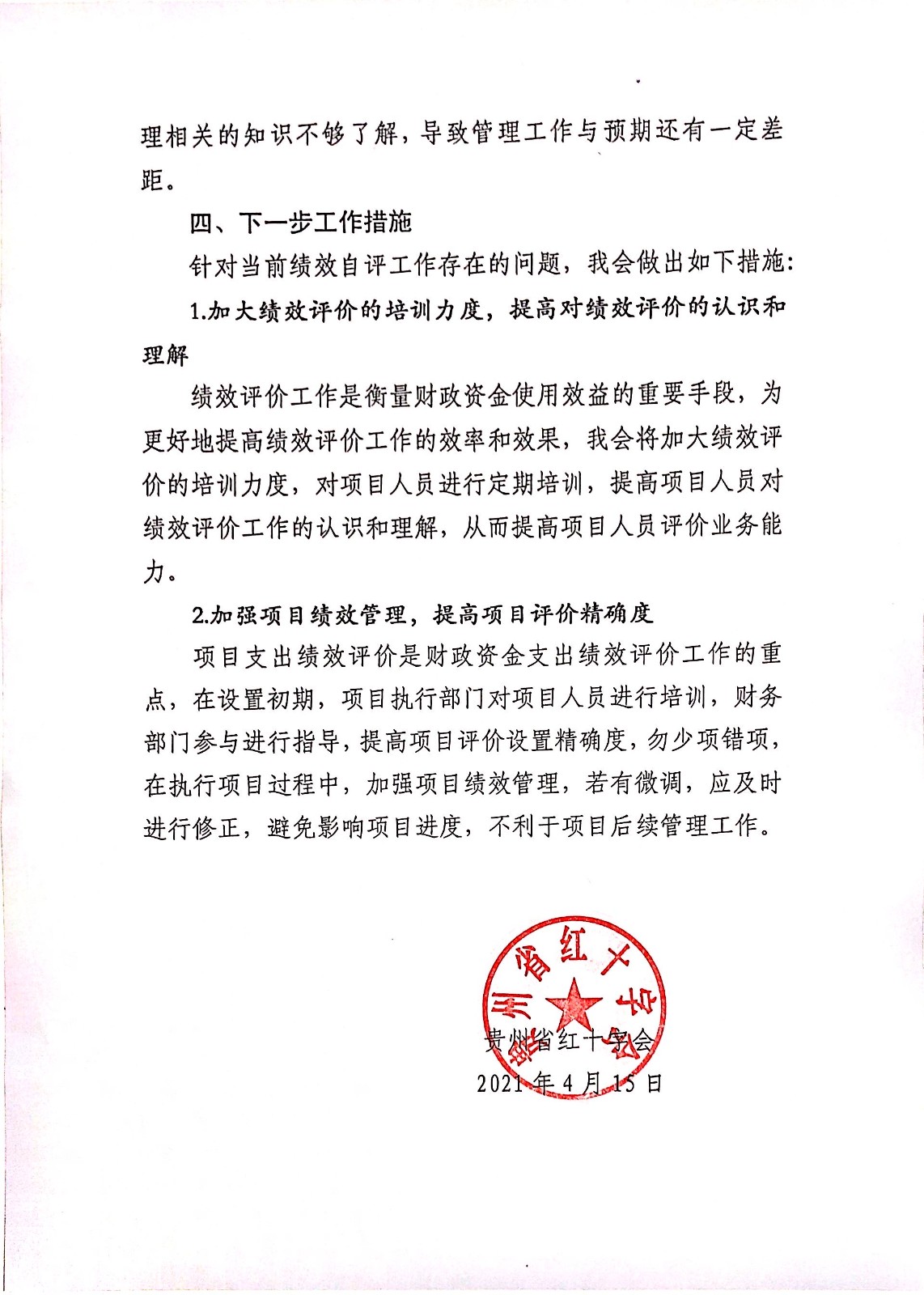 理相关的知识不够了解，导致管理工作与预期还有一定差距。

四、下一步工作措施

针对当前绩效自评工作存在的问题，我会做出如下措施：

1.加大绩效评价的培训力度，提高对绩效评价的认识和理解

绩效评价工作是衡量财政资金使用效益的重要手段，为更好地提高绩效评价工作的效率和效果，我会将加大绩效评价的培训力度，对项目人员进行定期培训，提高项目人员对绩效评价工作的认识和理解，从而提高项目人员评价业务能力。

2.加强项目绩效管理，提高项目评价精确度

项目支出绩效评价是财政资金支出绩效评价工作的重点，在设置初期，项目执行部门对项目人员进行培训，财务部门参与进行指导，提高项目评价设置精确度，勿少项错项，在执行项目过程中，加强项目绩效管理，若有微调，应及时进行修正，避免影响项目进度，不利于项目后续管理工作。

贵州省红十字会

贵州省红十字会
2021年4月15日